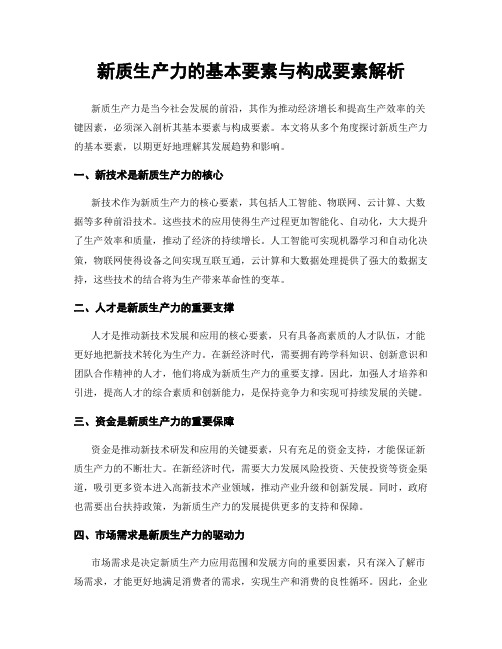 新质生产力的基本要素与构成要素解析

新质生产力是当今社会发展的前沿，其作为推动经济增长和提高生产效率的关键因素，必须深入剖析其基本要素与构成要素。本文将从多个角度探讨新质生产力的基本要素，以期更好地理解其发展趋势和影响。

一、新技术是新质生产力的核心

新技术作为新质生产力的核心要素，其包括人工智能、物联网、云计算、大数据等多种前沿技术。这些技术的应用使得生产过程更加智能化、自动化，大大提升了生产效率和质量，推动了经济的持续增长。人工智能可实现机器学习和自动化决策，物联网使得设备之间实现互联互通，云计算和大数据处理提供了强大的数据支持，这些技术的结合将为生产带来革命性的变革。

二、人才是新质生产力的重要支撑

人才是推动新技术发展和应用的核心要素，只有具备高素质的人才队伍，才能更好地把新技术转化为生产力。在新经济时代，需要拥有跨学科知识、创新意识和团队合作精神的人才，他们将成为新质生产力的重要支撑。因此，加强人才培养和引进，提高人才的综合素质和创新能力，是保持竞争力和实现可持续发展的关键。

三、资金是新质生产力的重要保障

资金是推动新技术研发和应用的关键要素，只有充足的资金支持，才能保证新质生产力的不断壮大。在新经济时代，需要大力发展风险投资、天使投资等资金渠道，吸引更多资本进入高新技术产业领域，推动产业升级和创新发展。同时，政府也需要出台扶持政策，为新质生产力的发展提供更多的支持和保障。

四、市场需求是新质生产力的驱动力

市场需求是决定新质生产力应用范围和发展方向的重要因素，只有深入了解市场需求，才能更好地满足消费者的需求，实现生产和消费的良性循环。因此，企业